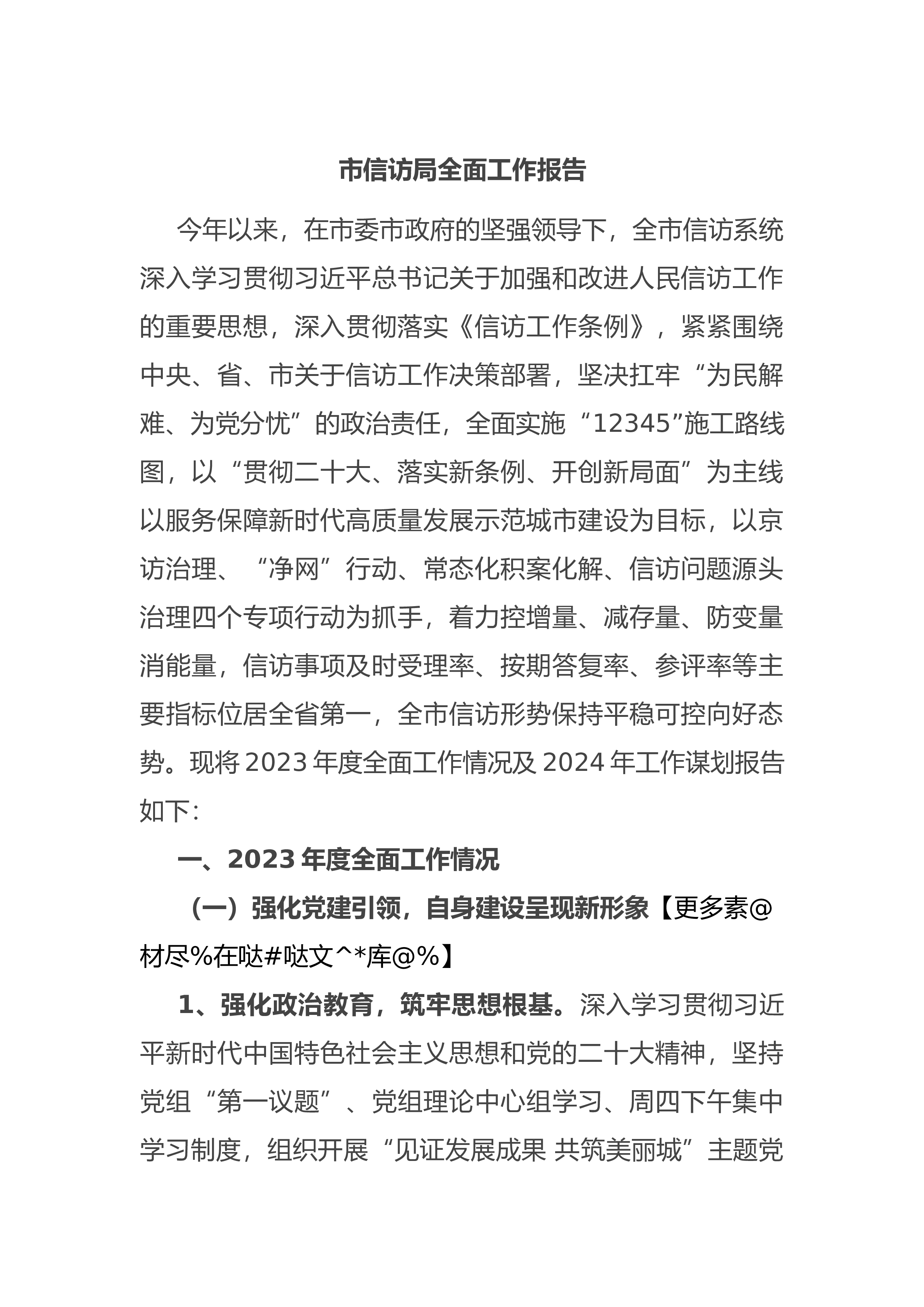 市信访局全面工作报告

今年以来，在市委市政府的坚强领导下，全市信访系统深入学习贯彻习近平总书记关于加强和改进人民信访工作的重要思想，深入贯彻落实《信访工作条例》，紧紧围绕中央、省、市关于信访工作决策部署，坚决扛牢“为民解难、为党分忧”的政治责任，全面实施“12345”施工路线图，以“贯彻二十大、落实新条例、开创新局面”为主线以服务保障新时代高质量发展示范城市建设为目标，以京访治理、“净网”行动、常态化积案化解、信访问题源头治理四个专项行动为抓手，着力控增量、减存量、防变量消能量，信访事项及时受理率、按期答复率、参评率等主要指标位居全省第一，全市信访形势保持平稳可控向好态势。现将2023年度全面工作情况及2024年工作谋划报告如下：

一、2023年度全面工作情况

（一）强化党建引领，自身建设呈现新形象【更多素@材尽%在哒#哒文^*库@%】

1、强化政治教育，筑牢思想根基。深入学习贯彻习近平新时代中国特色社会主义思想和党的二十大精神，坚持党组“第一议题”、党组理论中心组学习、周四下午集中学习制度，组织开展“见证发展成果 共筑美丽城”主题党